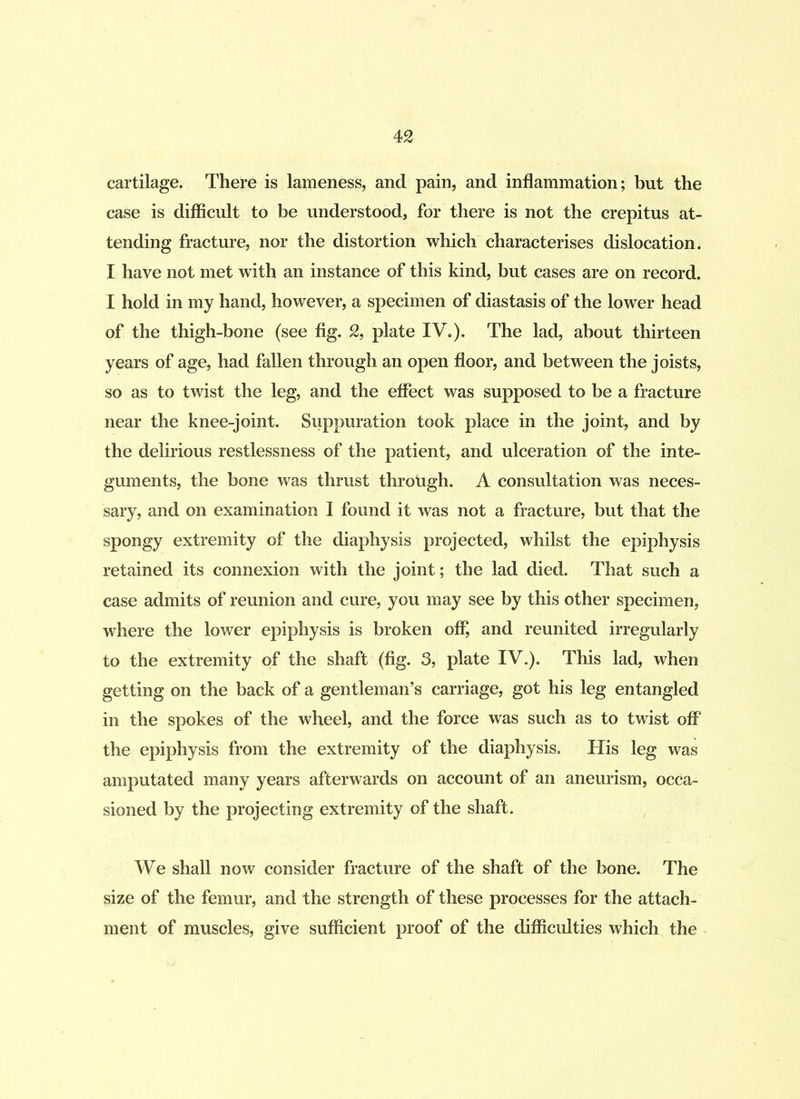 42

cartilage. There is lameness, and pain, and inflammation; but the case is difficult to be understood, for there is not the crepitus attending fracture, nor the distortion which characterises dislocation. I have not met with an instance of this kind, but cases are on record. I hold in my hand, however, a specimen of diastasis of the lower head of the thigh-bone (see fig. 2, plate IV.). The lad, about thirteen years of age, had fallen through an open floor, and between the joists, so as to twist the leg, and the effect was supposed to be a fracture near the knee-joint. Suppuration took place in the joint, and by the delirious restlessness of the patient, and ulceration of the integuments, the bone was thrust through. A consultation was necessary, and on examination I found it was not a fracture, but that the spongy extremity of the diaphysis projected, whilst the epiphysis retained its connexion with the joint; the lad died. That such a case admits of reunion and cure, you may see by this other specimen, where the lower epiphysis is broken off, and reunited irregularly to the extremity of the shaft (fig. 3, plate IV.). This lad, when getting on the back of a gentleman's carriage, got his leg entangled in the spokes of the wheel, and the force was such as to twist off the epiphysis from the extremity of the diaphysis. His leg was amputated many years afterwards on account of an aneurism, occasioned by the projecting extremity of the shaft.

We shall now consider fracture of the shaft of the bone. The size of the femur, and the strength of these processes for the attachment of muscles, give sufficient proof of the difficulties which the